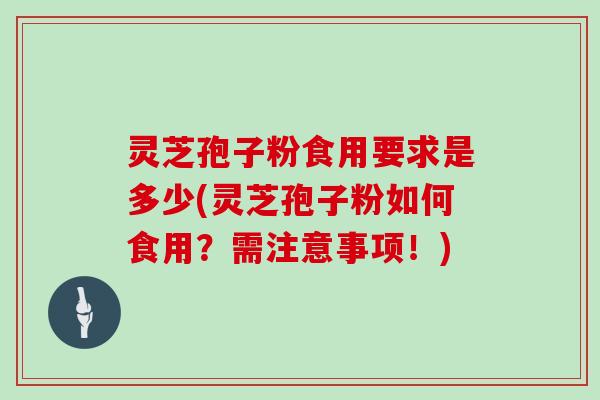 灵芝孢子粉食用要求是多少(灵芝孢子粉如何食用？需注意事项！)